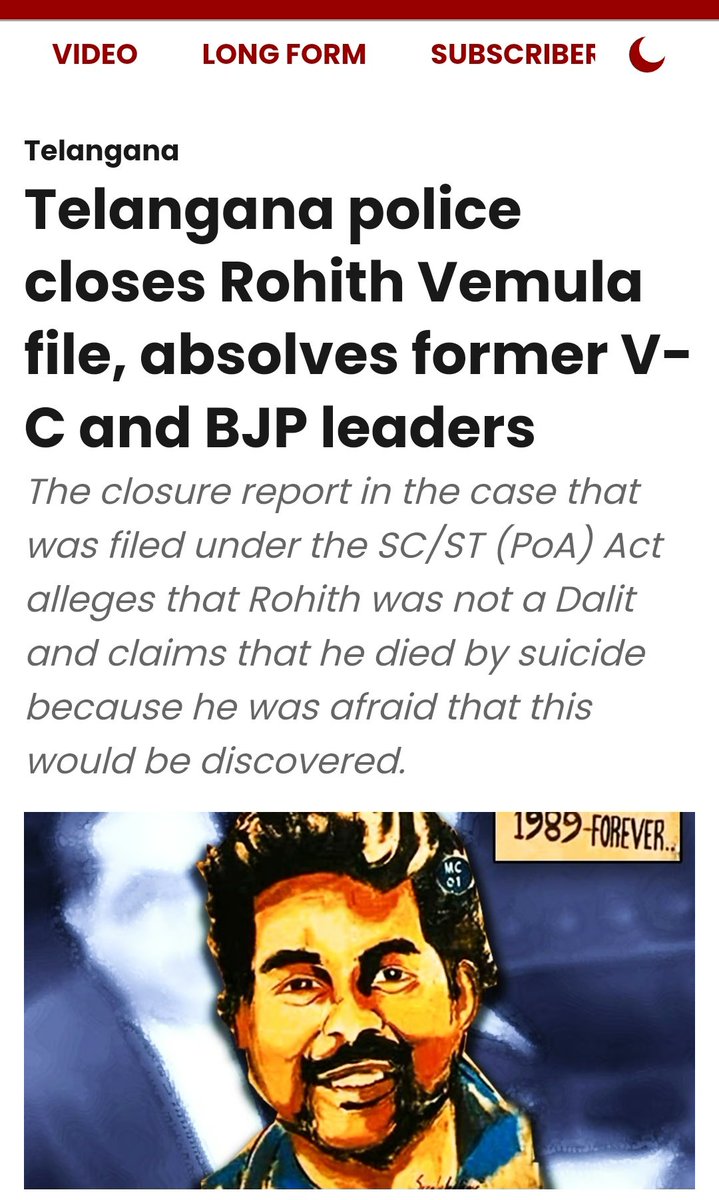 VIDEO LONG FORM SUBSCRIBER

Telangana

Telangana police closes Rohith Vemula file, absolves former V-C and BJP leaders

The closure report in the case that was filed under the SC/ST (PoA) Act alleges that Rohith was not a Dalit and claims that he died by suicide because he was afraid that this would be discovered.

1989-FOREVER..

MC 01